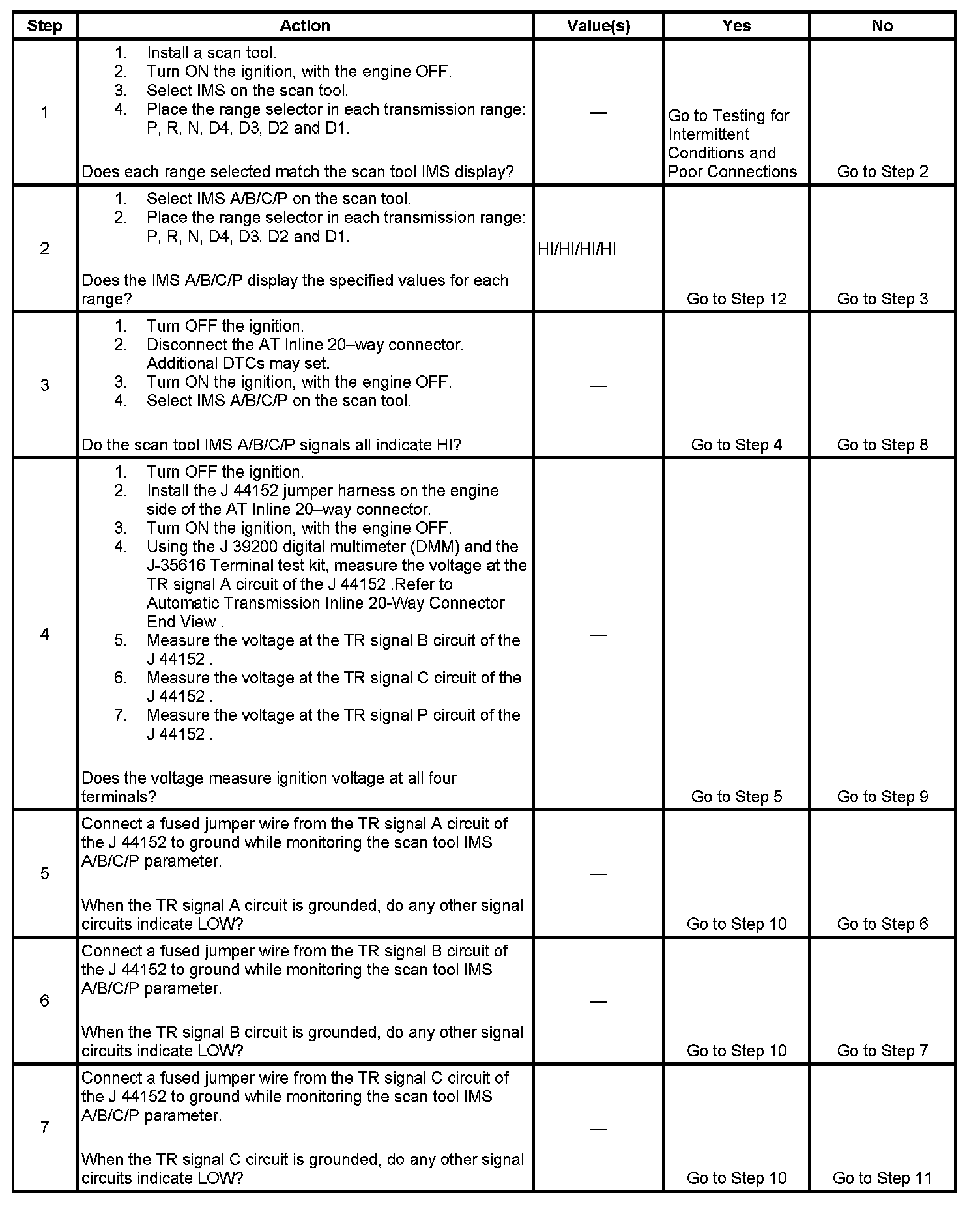 | Step | Action | Value(s) | Yes | No |
|---|---|---|---|---|
| 1 | 1. Install a scan tool. 2. Turn ON the ignition, with the engine OFF. 3. Select IMS on the scan tool. 4. Place the range selector in each transmission range: P, R, N, D4, D3, D2 and D1. Does each range selected match the scan tool IMS display? | — | Go to Testing for Intermittent Conditions and Poor Connections | Go to Step 2 |
| 2 | 1. Select IMS A/B/C/P on the scan tool. 2. Place the range selector in each transmission range: P, R, N, D4, D3, D2 and D1. Does the IMS A/B/C/P display the specified values for each range? | HI/HI/HI/HI | Go to Step 12 | Go to Step 3 |
| 3 | 1. Turn OFF the ignition. 2. Disconnect the AT Inline 20–way connector. Additional DTCs may set. 3. Turn ON the ignition, with the engine OFF. 4. Select IMS A/B/C/P on the scan tool. Do the scan tool IMS A/B/C/P signals all indicate HI? | — | Go to Step 4 | Go to Step 8 |
| 4 | 1. Turn OFF the ignition. 2. Install the J 44152 jumper harness on the engine side of the AT Inline 20–way connector. 3. Turn ON the ignition, with the engine OFF. 4. Using the J 39200 digital multimeter (DMM) and the J-35616 Terminal test kit, measure the voltage at the TR signal A circuit of the J 44152 .Refer to Automatic Transmission Inline 20-Way Connector End View . 5. Measure the voltage at the TR signal B circuit of the J 44152 . 6. Measure the voltage at the TR signal C circuit of the J 44152 . 7. Measure the voltage at the TR signal P circuit of the J 44152 . Does the voltage measure ignition voltage at all four terminals? | — | Go to Step 5 | Go to Step 9 |
| 5 | Connect a fused jumper wire from the TR signal A circuit of the J 44152 to ground while monitoring the scan tool IMS A/B/C/P parameter. When the TR signal A circuit is grounded, do any other signal circuits indicate LOW? | — | Go to Step 10 | Go to Step 6 |
| 6 | Connect a fused jumper wire from the TR signal B circuit of the J 44152 to ground while monitoring the scan tool IMS A/B/C/P parameter. When the TR signal B circuit is grounded, do any other signal circuits indicate LOW? | — | Go to Step 10 | Go to Step 7 |
| 7 | Connect a fused jumper wire from the TR signal C circuit of the J 44152 to ground while monitoring the scan tool IMS A/B/C/P parameter. When the TR signal C circuit is grounded, do any other signal circuits indicate LOW? | — | Go to Step 10 | Go to Step 11 |